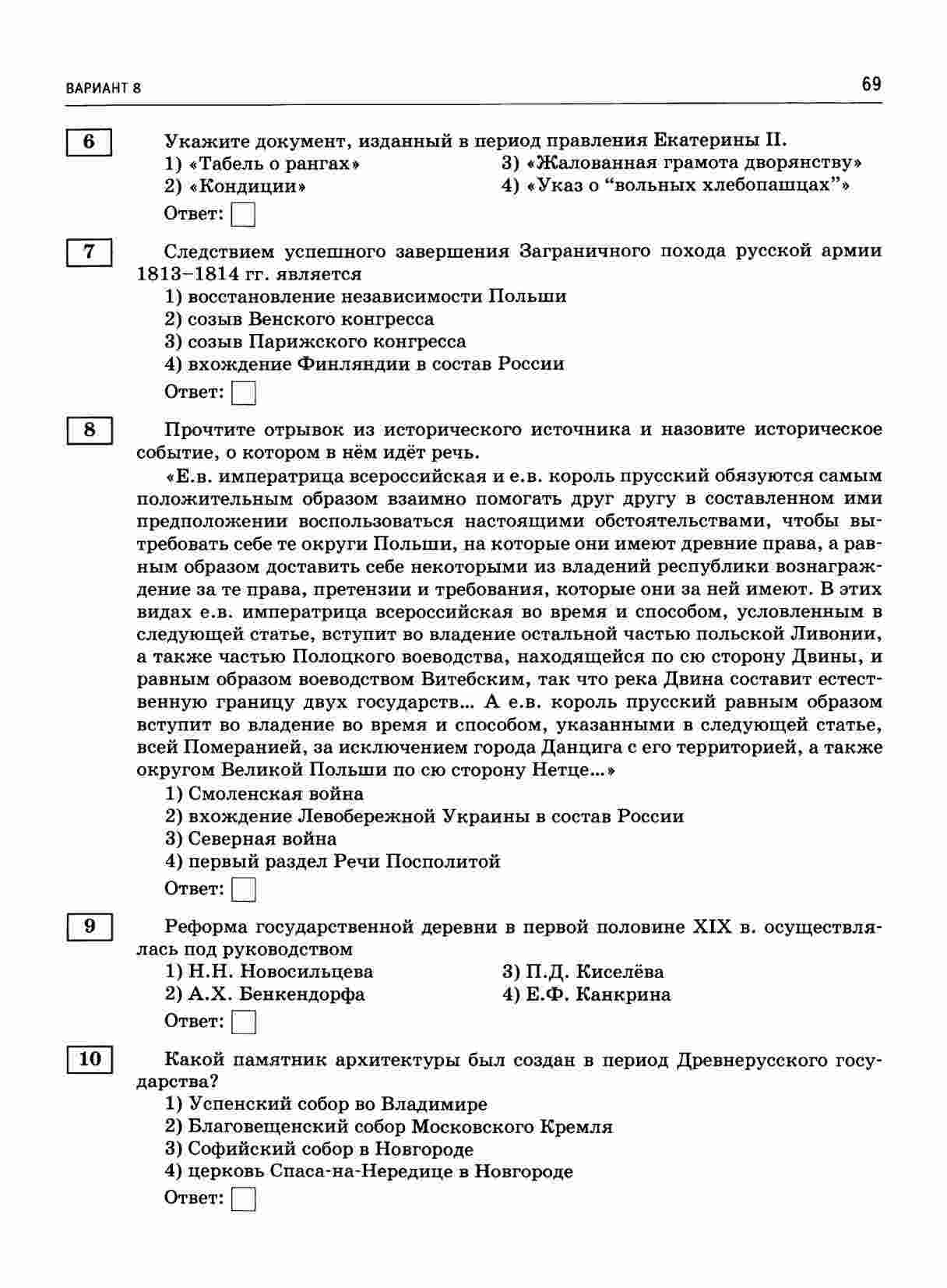 ВАРИАНТ 8

69

6

Укажите документ, изданный в период правления Екатерины II.

1) «Табель о рангах»

2) «Кондиции»

3) «Жалованная грамота дворянству»

4) «Указ о “вольных хлебопашцах”»

Ответ:

7

Следствием успешного завершения Заграничного похода русской армии 1813–1814 гг. является

1) восстановление независимости Польши

2) созыв Венского конгресса

3) созыв Парижского конгресса

4) вхождение Финляндии в состав России

Ответ:

8

Прочтите отрывок из исторического источника и назовите историческое событие, о котором в нём идёт речь.

«Е.в. императрица всероссийская и е.в. король прусский обязуются самым положительным образом взаимно помогать друг другу в составленном ими предположении воспользоваться настоящими обстоятельствами, чтобы вытребовать себе те округи Польши, на которые они имеют древние права, а равным образом доставить себе некоторыми из владений республики вознаграждение за те права, претензии и требования, которые они за ней имеют. В этих видах е.в. императрица всероссийская во время и способом, условленным в следующей статье, вступит во владение остальной частью польской Ливонии, а также частью Полоцкого воеводства, находящейся по сю сторону Двины, и равным образом воеводством Витебским, так что река Двина составит естественную границу двух государств... А е.в. король прусский равным образом вступит во владение во время и способом, указанными в следующей статье, всей Померанией, за исключением города Данцига с его территорией, а также округом Великой Польши по сю сторону Нетце...»

1) Смоленская война

2) вхождение Левобережной Украины в состав России

3) Северная война

4) первый раздел Речи Посполитой

Ответ:

9

Реформа государственной деревни в первой половине XIX в. осуществлялась под руководством

1) Н.Н. Новосильцева

2) А.Х. Бенкендорфа

3) П.Д. Киселёва

4) Е.Ф. Канкрина

Ответ:

10

Какой памятник архитектуры был создан в период Древнерусского государства?

1) Успенский собор во Владимире

2) Благовещенский собор Московского Кремля

3) Софийский собор в Новгороде

4) церковь Спаса-на-Нередице в Новгороде

Ответ: